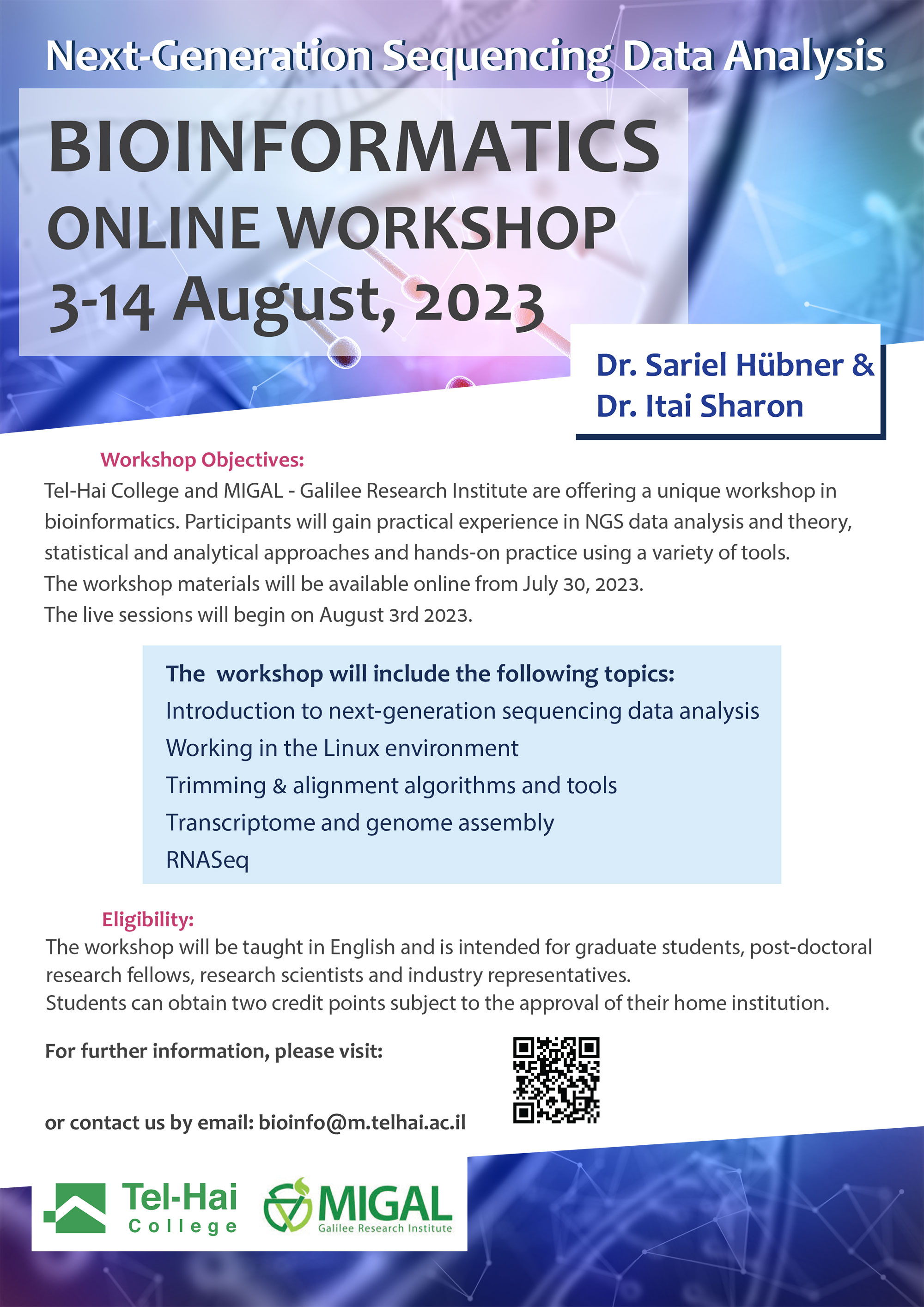 Next-Generation Sequencing Data Analysis

BIOINFORMATICS
ONLINE WORKSHOP
3-14 August, 2023

Dr. Sariel Hübner &
Dr. Itai Sharon

Workshop Objectives:
Tel-Hai College and MIGAL - Galilee Research Institute are offering a unique workshop in bioinformatics. Participants will gain practical experience in NGS data analysis and theory, statistical and analytical approaches and hands-on practice using a variety of tools.
The workshop materials will be available online from July 30, 2023.
The live sessions will begin on August 3rd 2023.

The workshop will include the following topics:
Introduction to next-generation sequencing data analysis
Working in the Linux environment
Trimming & alignment algorithms and tools
Transcriptome and genome assembly
RNASeq

Eligibility:
The workshop will be taught in English and is intended for graduate students, post-doctoral research fellows, research scientists and industry representatives.
Students can obtain two credit points subject to the approval of their home institution.

For further information, please visit:

or contact us by email: bioinfo@m.telhai.ac.il

Tel-Hai College
MIGAL Galilee Research Institute